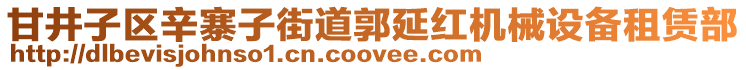 甘井子区辛寨子街道郭延红机械设备租赁部
http://dlbevisjohnso1.cn.coovee.com